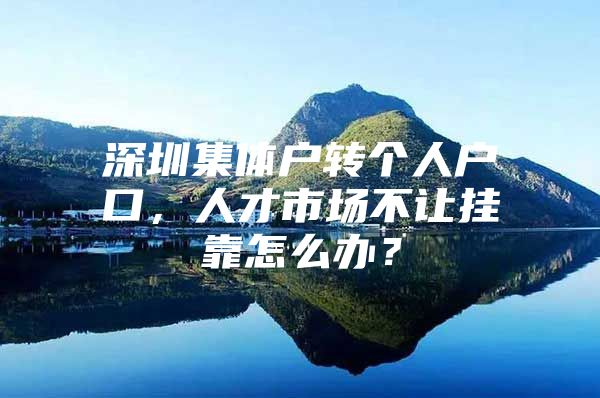 深圳集体户转个人户口，人才市场不让挂靠怎么办？